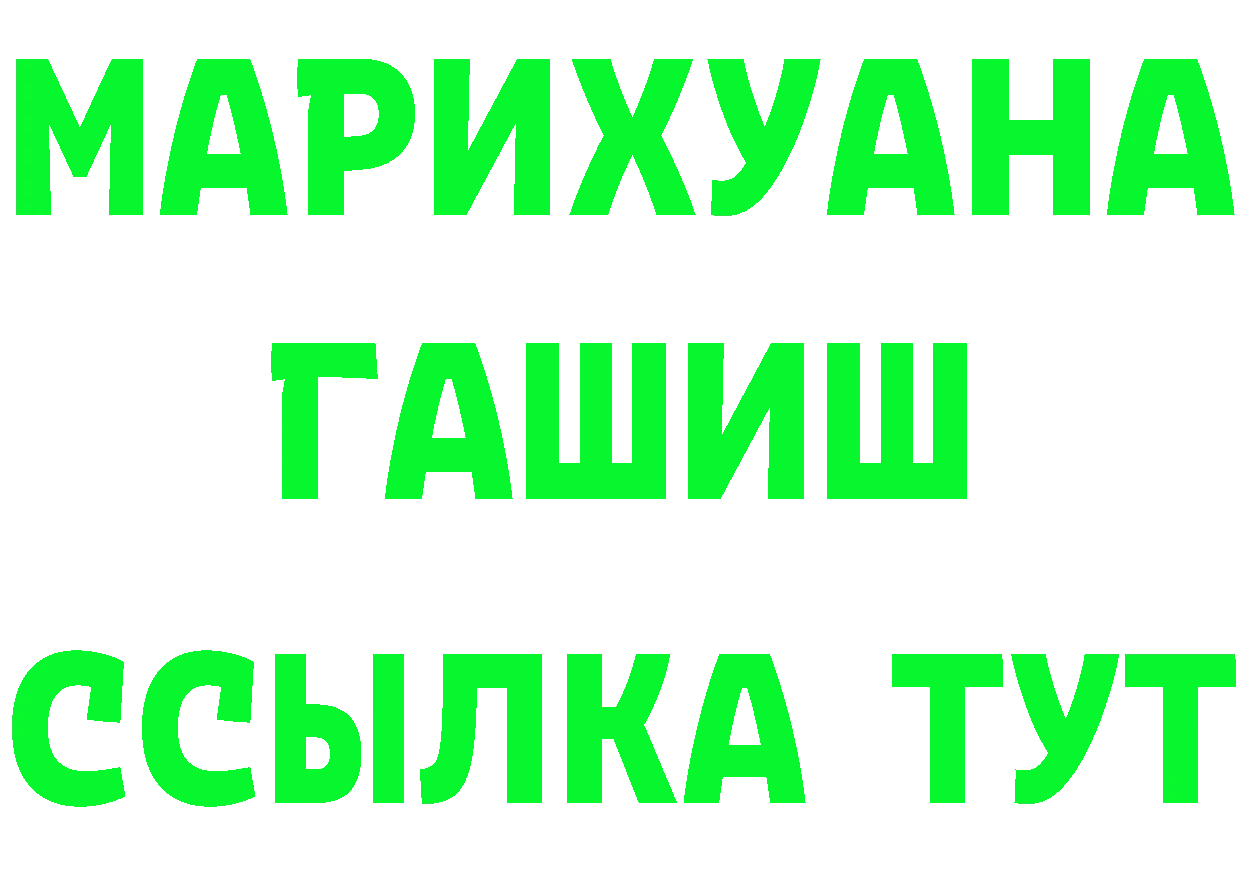 МАРИХУАНА
ГАШИШ
ССЫЛКА ТУТ